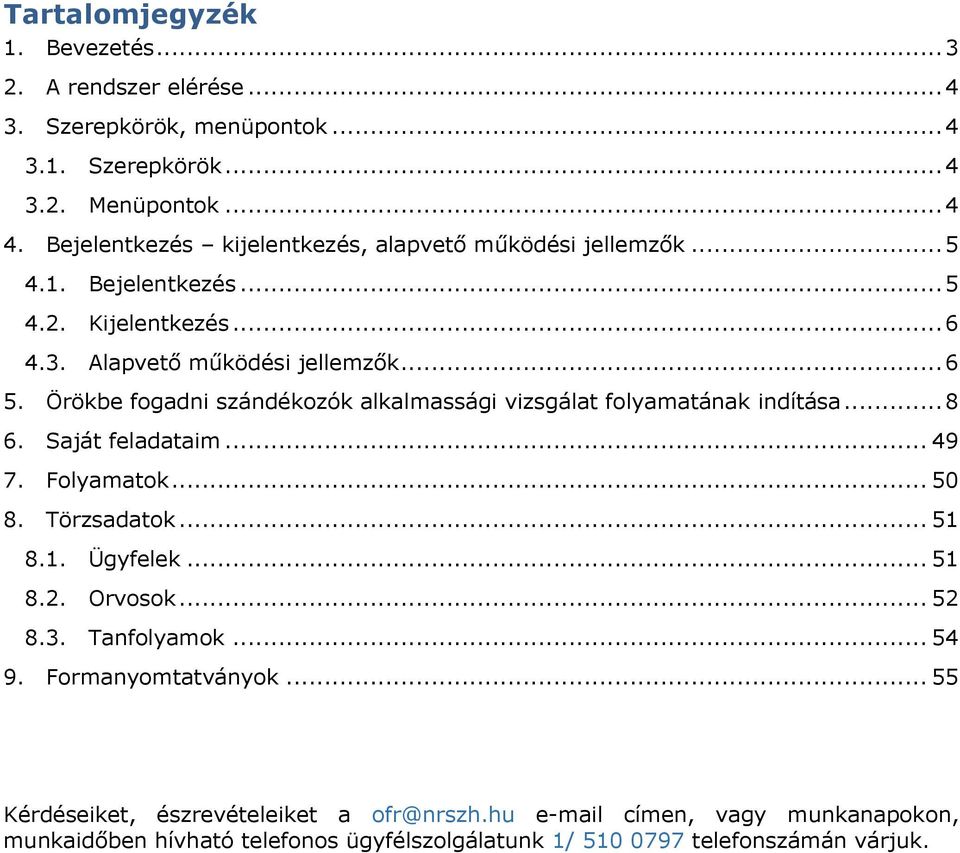 Tartalomjegyzék
1. Bevezetés ... 3
2. A rendszer elérése ... 4
3. Szerepkörök, menüpontok ... 4
3.1. Szerepkörök ... 4
3.2. Menüpontok ... 4
4. Bejelentkezés – kijelentkezés, alapvető működési jellemzők ... 5
4.1. Bejelentkezés ... 5
4.2. Kijelentkezés ... 6
4.3. Alapvető működési jellemzők ... 6
5. Örökbe fogadni szándékozók alkalmassági vizsgálat folyamatának indítása ... 8
6. Saját feladataim ... 49
7. Folyamatok ... 50
8. Törzsadatok ... 51
8.1. Ügyfelek ... 51
8.2. Orvosok ... 52
8.3. Tanfolyamok ... 54
9. Formanyomtatványok ... 55

Kérdéseiket, észrevételeiket a ofr@nrszh.hu e-mail címen, vagy munkanapokon, munkaidőben hívható telefonos ügyfélszolgálatunk 1/ 510 0797 telefonszámán várjuk.